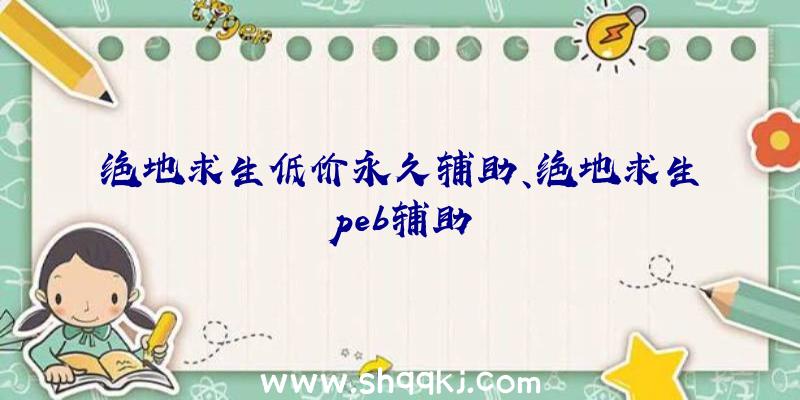 绝地求生低价永久辅助、绝地求生peb辅助

www.shqqkj.com